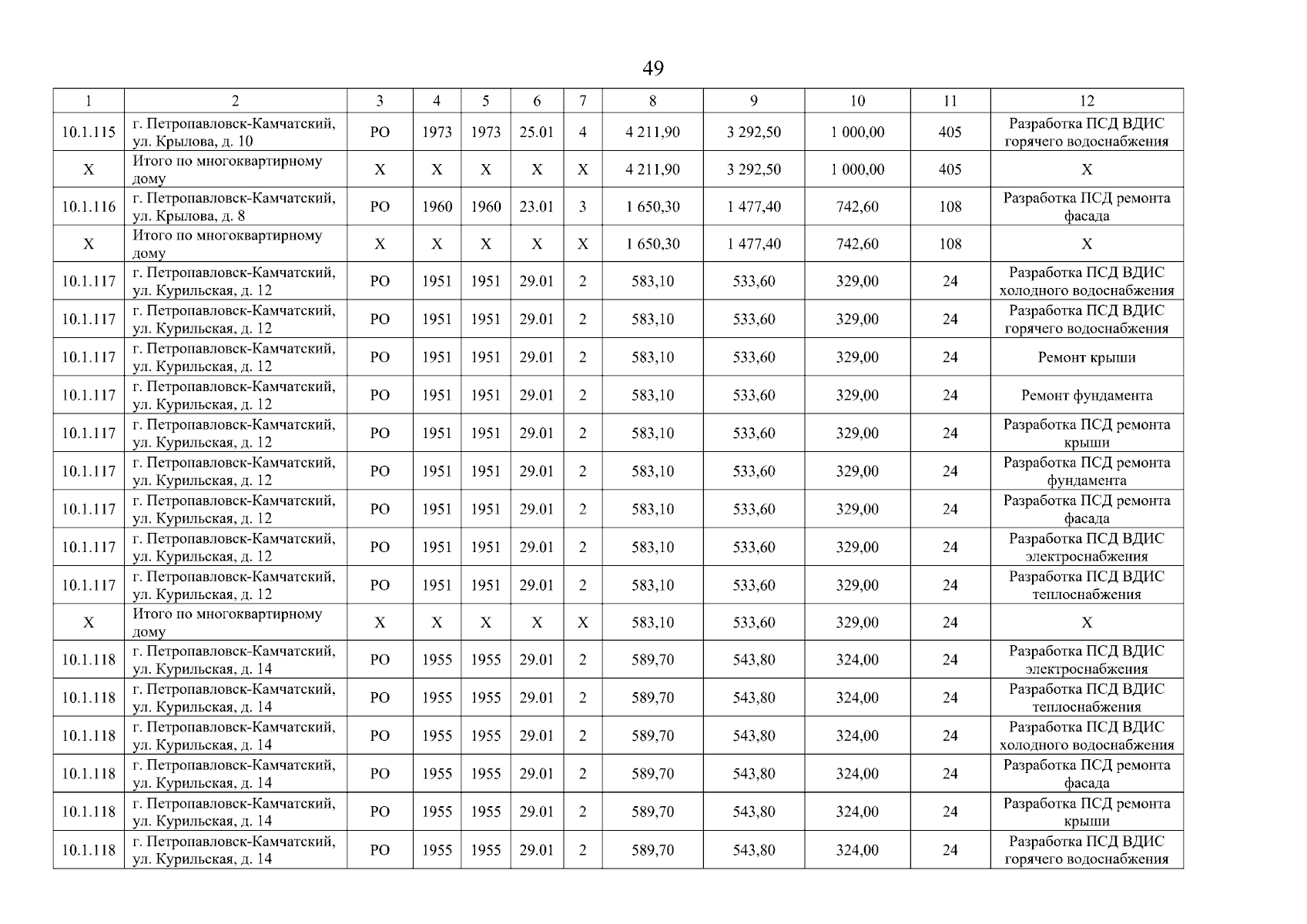 49

| 1 | 2 | 3 | 4 | 5 | 6 | 7 | 8 | 9 | 10 | 11 | 12 |
|---|---|---|---|---|---|---|---|---|---|---|---|
| 10.1.115 | г. Петропавловск-Камчатский, ул. Крылова, д. 10 | РО | 1973 | 1973 | 25.01 | 4 | 4 211,90 | 3 292,50 | 1 000,00 | 405 | Разработка ПСД ВДИС горячего водоснабжения |
| Х | Итого по многоквартирному дому | Х | Х | Х | Х | Х | 4 211,90 | 3 292,50 | 1 000,00 | 405 | Х |
| 10.1.116 | г. Петропавловск-Камчатский, ул. Крылова, д. 8 | РО | 1960 | 1960 | 23.01 | 3 | 1 650,30 | 1 477,40 | 742,60 | 108 | Разработка ПСД ремонта фасада |
| Х | Итого по многоквартирному дому | Х | Х | Х | Х | Х | 1 650,30 | 1 477,40 | 742,60 | 108 | Х |
| 10.1.117 | г. Петропавловск-Камчатский, ул. Курильская, д. 12 | РО | 1951 | 1951 | 29.01 | 2 | 583,10 | 533,60 | 329,00 | 24 | Разработка ПСД ВДИС холодного водоснабжения |
| 10.1.117 | г. Петропавловск-Камчатский, ул. Курильская, д. 12 | РО | 1951 | 1951 | 29.01 | 2 | 583,10 | 533,60 | 329,00 | 24 | Разработка ПСД ВДИС горячего водоснабжения |
| 10.1.117 | г. Петропавловск-Камчатский, ул. Курильская, д. 12 | РО | 1951 | 1951 | 29.01 | 2 | 583,10 | 533,60 | 329,00 | 24 | Ремонт крыши |
| 10.1.117 | г. Петропавловск-Камчатский, ул. Курильская, д. 12 | РО | 1951 | 1951 | 29.01 | 2 | 583,10 | 533,60 | 329,00 | 24 | Ремонт фундамента |
| 10.1.117 | г. Петропавловск-Камчатский, ул. Курильская, д. 12 | РО | 1951 | 1951 | 29.01 | 2 | 583,10 | 533,60 | 329,00 | 24 | Разработка ПСД ремонта крыши |
| 10.1.117 | г. Петропавловск-Камчатский, ул. Курильская, д. 12 | РО | 1951 | 1951 | 29.01 | 2 | 583,10 | 533,60 | 329,00 | 24 | Разработка ПСД ремонта фундамента |
| 10.1.117 | г. Петропавловск-Камчатский, ул. Курильская, д. 12 | РО | 1951 | 1951 | 29.01 | 2 | 583,10 | 533,60 | 329,00 | 24 | Разработка ПСД ремонта фасада |
| 10.1.117 | г. Петропавловск-Камчатский, ул. Курильская, д. 12 | РО | 1951 | 1951 | 29.01 | 2 | 583,10 | 533,60 | 329,00 | 24 | Разработка ПСД ВДИС электроснабжения |
| 10.1.117 | г. Петропавловск-Камчатский, ул. Курильская, д. 12 | РО | 1951 | 1951 | 29.01 | 2 | 583,10 | 533,60 | 329,00 | 24 | Разработка ПСД ВДИС теплоснабжения |
| Х | Итого по многоквартирному дому | Х | Х | Х | Х | Х | 583,10 | 533,60 | 329,00 | 24 | Х |
| 10.1.118 | г. Петропавловск-Камчатский, ул. Курильская, д. 14 | РО | 1955 | 1955 | 29.01 | 2 | 589,70 | 543,80 | 324,00 | 24 | Разработка ПСД ВДИС электроснабжения |
| 10.1.118 | г. Петропавловск-Камчатский, ул. Курильская, д. 14 | РО | 1955 | 1955 | 29.01 | 2 | 589,70 | 543,80 | 324,00 | 24 | Разработка ПСД ВДИС теплоснабжения |
| 10.1.118 | г. Петропавловск-Камчатский, ул. Курильская, д. 14 | РО | 1955 | 1955 | 29.01 | 2 | 589,70 | 543,80 | 324,00 | 24 | Разработка ПСД ВДИС холодного водоснабжения |
| 10.1.118 | г. Петропавловск-Камчатский, ул. Курильская, д. 14 | РО | 1955 | 1955 | 29.01 | 2 | 589,70 | 543,80 | 324,00 | 24 | Разработка ПСД ремонта фасада |
| 10.1.118 | г. Петропавловск-Камчатский, ул. Курильская, д. 14 | РО | 1955 | 1955 | 29.01 | 2 | 589,70 | 543,80 | 324,00 | 24 | Разработка ПСД ремонта крыши |
| 10.1.118 | г. Петропавловск-Камчатский, ул. Курильская, д. 14 | РО | 1955 | 1955 | 29.01 | 2 | 589,70 | 543,80 | 324,00 | 24 | Разработка ПСД ВДИС горячего водоснабжения |